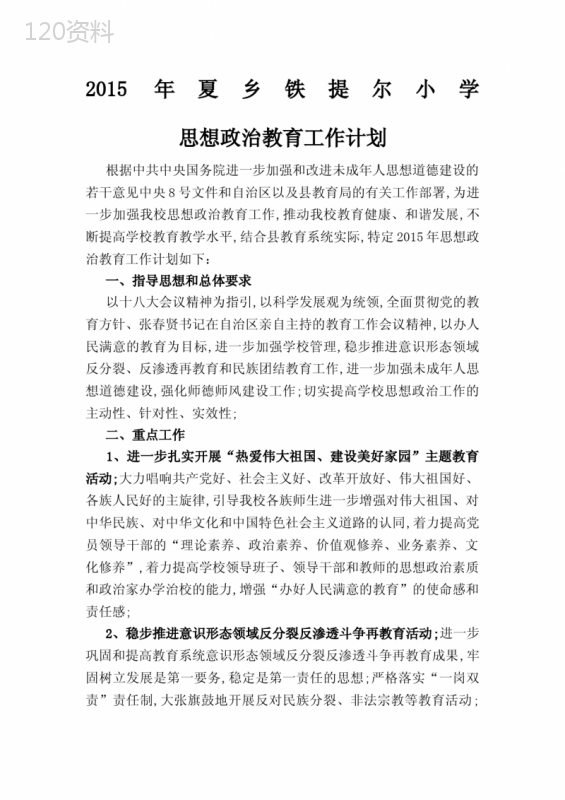 120资料

2015 年夏乡铁提尔小学

思想政治教育工作计划

根据中共中央国务院进一步加强和改进未成年人思想道德建设的若干意见中央8号文件和自治区以及县教育局的有关工作部署，为进一步加强我校思想政治教育工作，推动我校教育健康、和谐发展，不断提高学校教育教学水平，结合县教育系统实际，特定2015年思想政治教育工作计划如下：

一、指导思想和总体要求

以十八大会议精神为指引，以科学发展观为统领，全面贯彻党的教育方针、张春贤书记在自治区亲自主持的教育工作会议精神，以办人民满意的教育为目标，进一步加强学校管理，稳步推进意识形态领域反分裂、反渗透再教育和民族团结教育工作，进一步加强未成年人思想道德建设，强化师德师风建设工作；切实提高学校思想政治工作的主动性、针对性、实效性；

二、重点工作

1、进一步扎实开展“热爱伟大祖国、建设美好家园”主题教育活动；大力唱响共产党好、社会主义好、改革开放好、伟大祖国好、各族人民好的主旋律，引导我校各族师生进一步增强对伟大祖国、对中华民族、对中华文化和中国特色社会主义道路的认同，着力提高党员领导干部的“理论素养、政治素养、价值观修养、业务素养、文化修养”，着力提高学校领导班子、领导干部和教师的思想政治素质和政治家办学治校的能力，增强“办好人民满意的教育”的使命感和责任感；

2、稳步推进意识形态领域反分裂反渗透斗争再教育活动；进一步巩固和提高教育系统意识形态领域反分裂反渗透斗争再教育成果，牢固树立发展是第一要务，稳定是第一责任的思想；严格落实“一岗双责”责任制，大张旗鼓地开展反对民族分裂、非法宗教等教育活动；